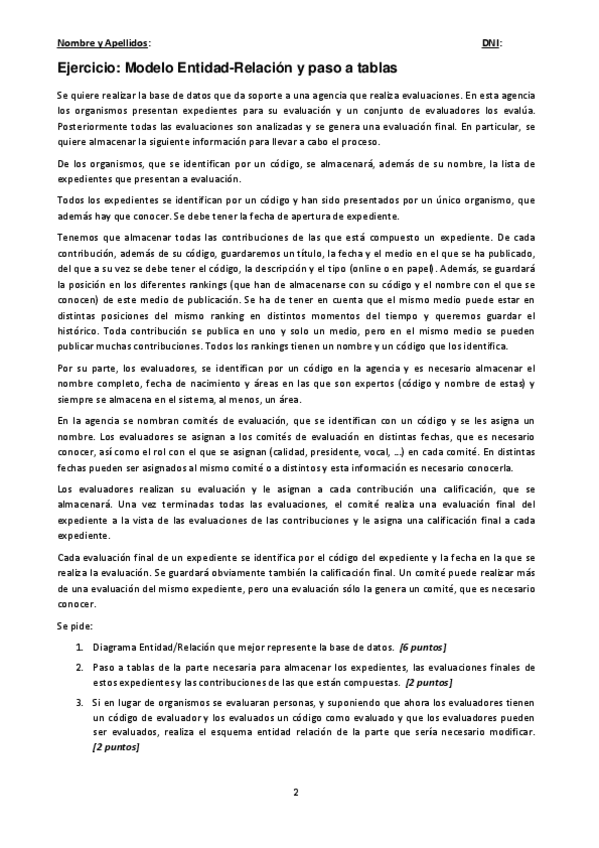 Nombre y Apellidos:                                                                                                                   DNI:

Ejercicio: Modelo Entidad-Relación y paso a tablas

Se quiere realizar la base de datos que da soporte a una agencia que realiza evaluaciones. En esta agencia los organismos presentan expedientes para su evaluación y un conjunto de evaluadores los evalúa. Posteriormente todas las evaluaciones son analizadas y se genera una evaluación final. En particular, se quiere almacenar la siguiente información para llevar a cabo el proceso.

De los organismos, que se identifican por un código, se almacenará, además de su nombre, la lista de expedientes que presentan a evaluación.

Todos los expedientes se identifican por un código y han sido presentados por un único organismo, que además hay que conocer. Se debe tener la fecha de apertura de expediente.

Tenemos que almacenar todas las contribuciones de las que está compuesto un expediente. De cada contribución, además de su código, guardaremos un título, la fecha y el medio en el que se ha publicado, del que a su vez se debe tener el código, la descripción y el tipo (online o en papel). Además, se guardará la posición en los diferentes rankings (que han de almacenarse con su código y el nombre con el que se conocen) de este medio de publicación. Se ha de tener en cuenta que el mismo medio puede estar en distintas posiciones del mismo ranking en distintos momentos del tiempo y queremos guardar el histórico. Toda contribución se publica en uno y solo un medio, pero en el mismo medio se pueden publicar muchas contribuciones. Todos los rankings tienen un nombre y un código que los identifica.

Por su parte, los evaluadores, se identifican por un código en la agencia y es necesario almacenar el nombre completo, fecha de nacimiento y áreas en las que son expertos (código y nombre de estas) y siempre se almacena en el sistema, al menos, un área.

En la agencia se nombran comités de evaluación, que se identifican con un código y se les asigna un nombre. Los evaluadores se asignan a los comités de evaluación en distintas fechas, que es necesario conocer, así como el rol con el que se asignan (calidad, presidente, vocal, …) en cada comité. En distintas fechas pueden ser asignados al mismo comité o a distintos y esta información es necesario conocerla.

Los evaluadores realizan su evaluación y le asignan a cada contribución una calificación, que se almacenará. Una vez terminadas todas las evaluaciones, el comité realiza una evaluación final del expediente a la vista de las evaluaciones de las contribuciones y le asigna una calificación final a cada expediente.

Cada evaluación final de un expediente se identifica por el código del expediente y la fecha en la que se realiza la evaluación. Se guardará obviamente también la calificación final. Un comité puede realizar más de una evaluación del mismo expediente, pero una evaluación sólo la genera un comité, que es necesario conocer.

Se pide:

1. Diagrama Entidad/Relación que mejor represente la base de datos. [6 puntos]

2. Paso a tablas de la parte necesaria para almacenar los expedientes, las evaluaciones finales de estos expedientes y las contribuciones de las que están compuestas. [2 puntos]

3. Si en lugar de organismos se evaluaran personas, y suponiendo que ahora los evaluadores tienen un código de evaluador y los evaluados un código como evaluado y que los evaluadores pueden ser evaluados, realiza el esquema entidad relación de la parte que sería necesario modificar. [2 puntos]

2